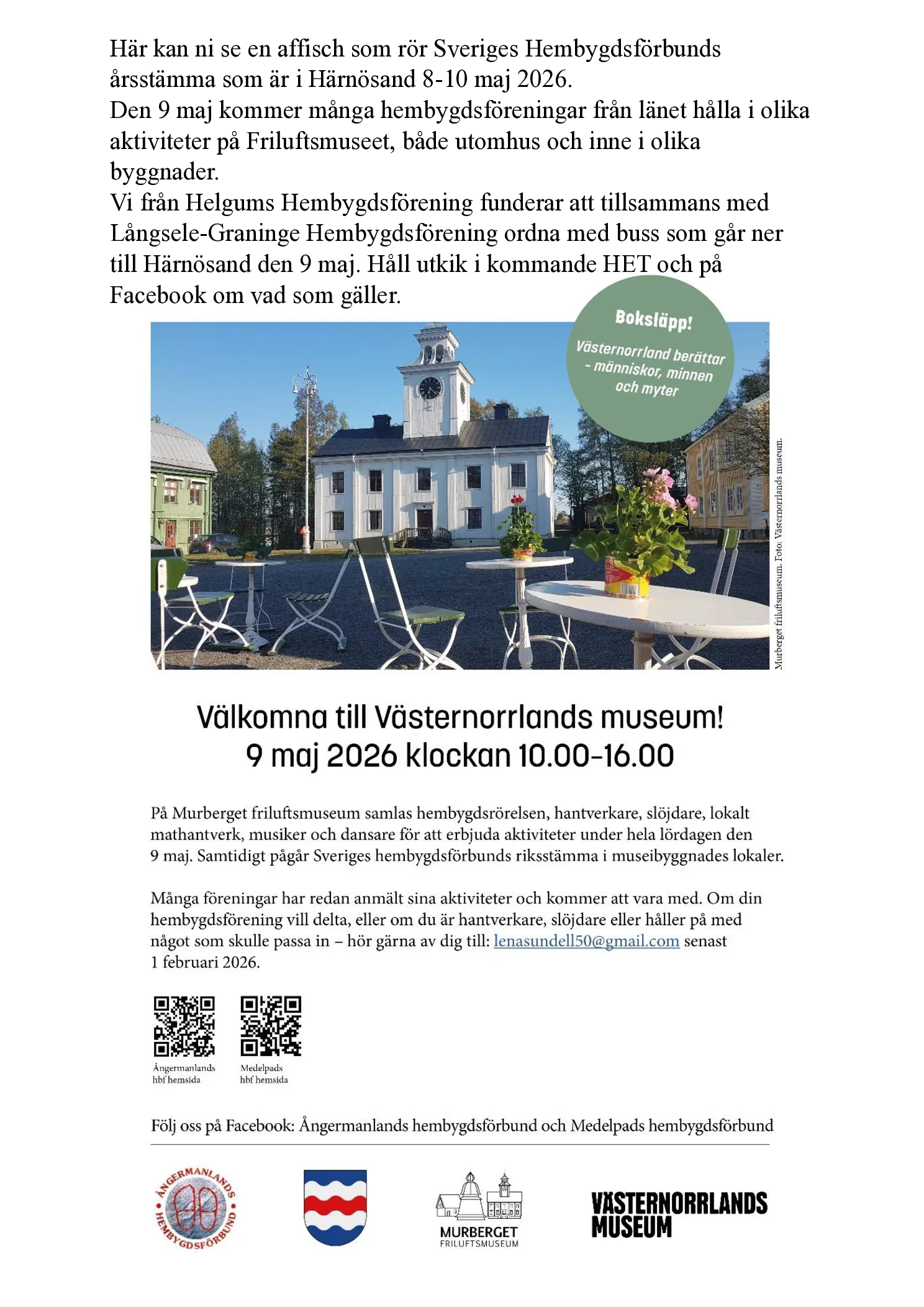 Här kan ni se en affisch som rör Sveriges Hembygdsförbunds årsstämma som är i Härnösand 8-10 maj 2026.
Den 9 maj kommer många hembygdsföreningar från länet hålla i olika aktiviteter på Friluftsmuseet, både utomhus och inne i olika byggnader.
Vi från Helgums Hembygdsförening funderar att tillsammans med Långsele-Graninge Hembygdsförening ordna med buss som går ner till Härnösand den 9 maj. Håll utkik i kommande HET och på Facebook om vad som gäller.

Boksläpp!

Västernorrland berättar - människor, minnen och myter

Murberget friluftsmuseum. Foto: Västernorrlands museum.

Välkomna till Västernorrlands museum!
9 maj 2026 klockan 10.00-16.00

På Murberget friluftsmuseum samlas hembygdsrörelsen, hantverkare, slöjdare, lokalt mathantverk, musiker och dansare för att erbjuda aktiviteter under hela lördagen den 9 maj. Samtidigt pågår Sveriges hembygdsförbunds riksstämma i museibyggnades lokaler.

Många föreningar har redan anmält sina aktiviteter och kommer att vara med. Om din hembygdsförening vill delta, eller om du är hantverkare, slöjdare eller håller på med något som skulle passa in – hör gärna av dig till: lenasundell50@gmail.com senast 1 februari 2026.

Ångermanlands hbf hemsida

Medelpads hbf hemsida

Följ oss på Facebook: Ångermanlands hembygdsförbund och Medelpads hembygdsförbund

ÅNGERMANLANDS HEMBYGDSFÖRBUND

MURBERGET FRILUFTSMUSEUM

VÄSTERNORRLANDS MUSEUM